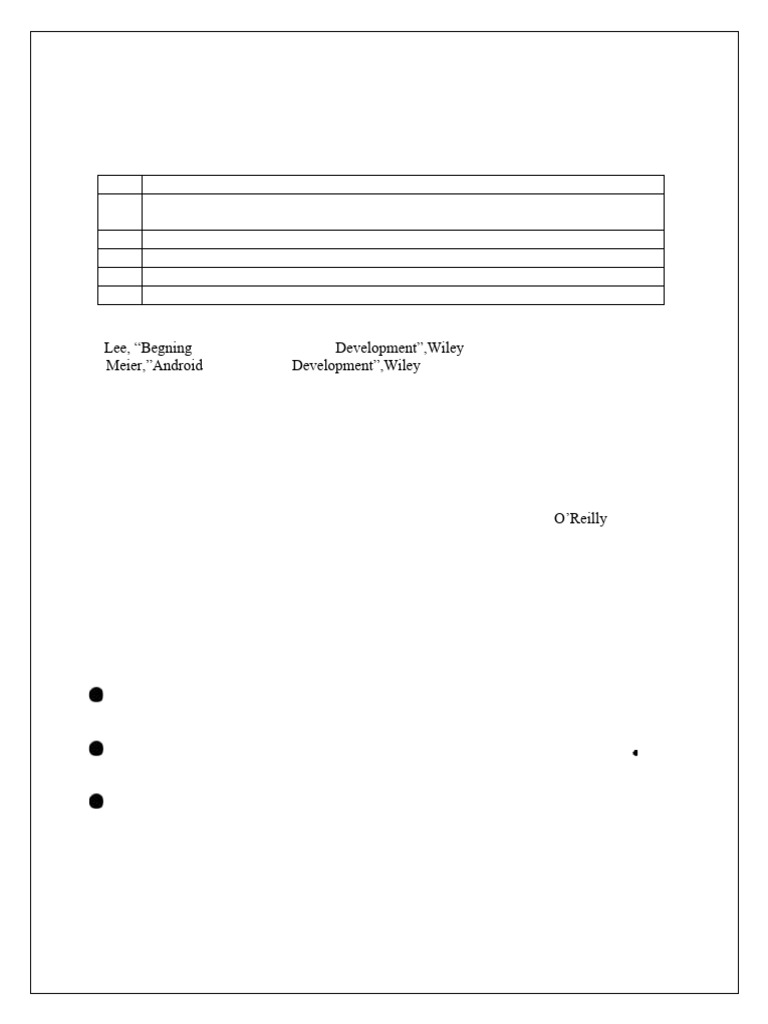 Lee, "Begning Development",Wiley
Meier,"Android Development",Wiley

O'Reilly

• 

• 

•